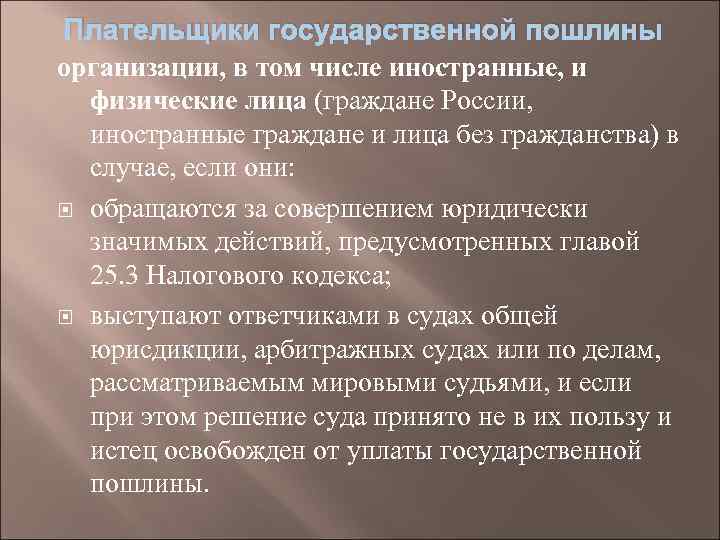 Плательщики государственной пошлины

организации, в том числе иностранные, и физические лица (граждане России, иностранные граждане и лица без гражданства) в случае, если они:

обращаются за совершением юридически значимых действий, предусмотренных главой 25.3 Налогового кодекса;

выступают ответчиками в судах общей юрисдикции, арбитражных судах или по делам, рассматриваемым мировыми судьями, и если при этом решение суда принято не в их пользу и истец освобожден от уплаты государственной пошлины.